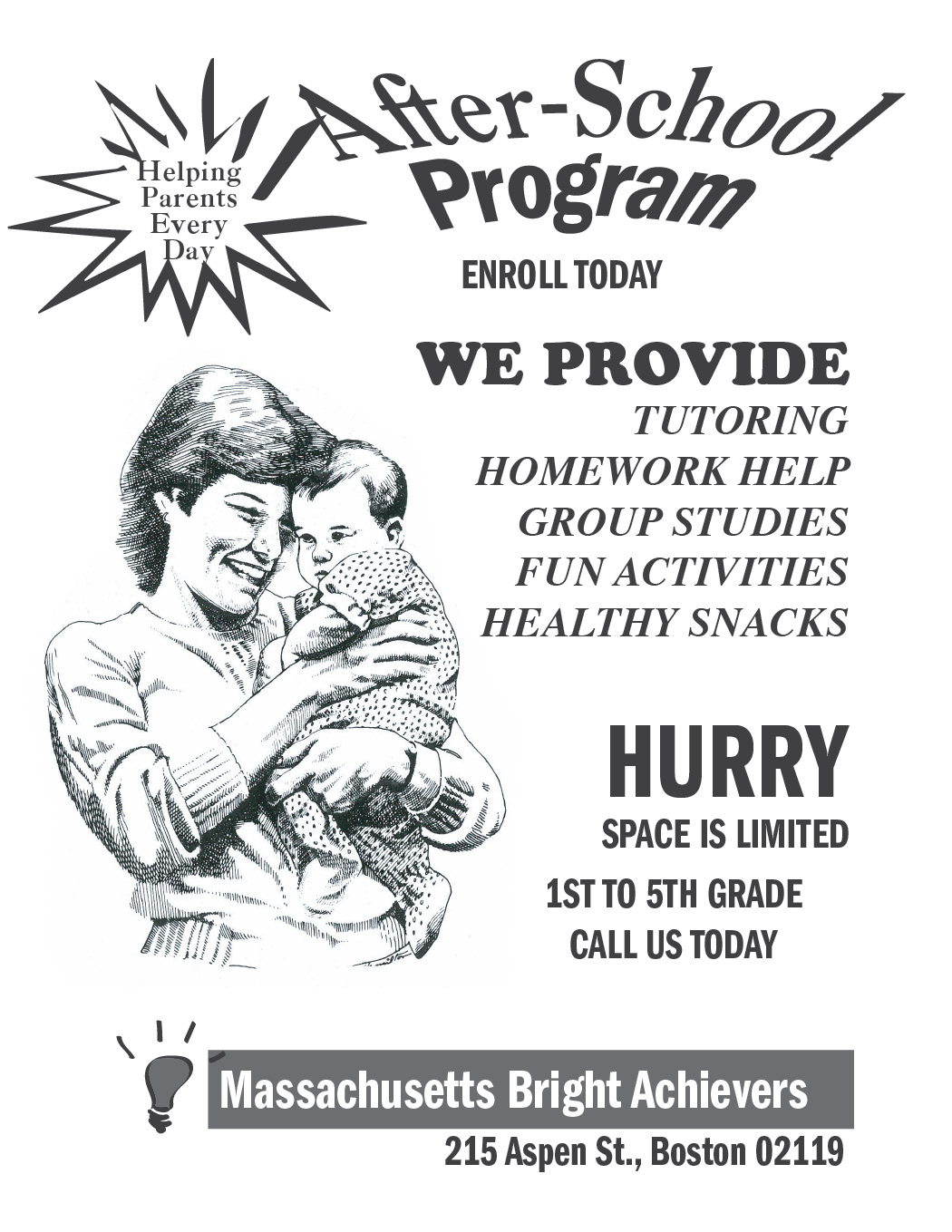 Helping Parents Every Day

After-School Program

ENROLL TODAY

WE PROVIDE
TUTORING
HOMEWORK HELP
GROUP STUDIES
FUN ACTIVITIES
HEALTHY SNACKS

HURRY
SPACE IS LIMITED
1ST TO 5TH GRADE
CALL US TODAY

Massachusetts Bright Achievers
215 Aspen St., Boston 02119